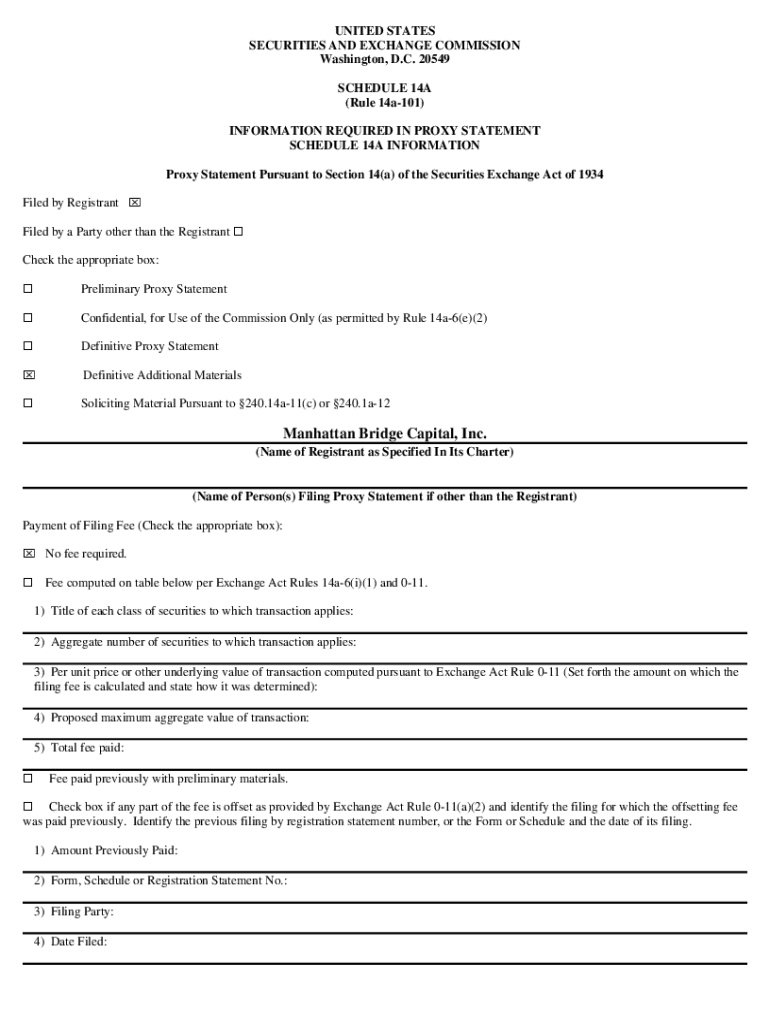 UNITED STATES
SECURITIES AND EXCHANGE COMMISSION
Washington, D.C. 20549

SCHEDULE 14A
(Rule 14a-101)

INFORMATION REQUIRED IN PROXY STATEMENT
SCHEDULE 14A INFORMATION

Proxy Statement Pursuant to Section 14(a) of the Securities Exchange Act of 1934

Filed by Registrant ☒

Filed by a Party other than the Registrant ☐

Check the appropriate box:

☐ Preliminary Proxy Statement

☐ Confidential, for Use of the Commission Only (as permitted by Rule 14a-6(e)(2)

☐ Definitive Proxy Statement

☒ Definitive Additional Materials

☐ Soliciting Material Pursuant to §240.14a-11(c) or §240.1a-12

Manhattan Bridge Capital, Inc.
(Name of Registrant as Specified In Its Charter)

(Name of Person(s) Filing Proxy Statement if other than the Registrant)

Payment of Filing Fee (Check the appropriate box):

☒ No fee required.

☐ Fee computed on table below per Exchange Act Rules 14a-6(i)(1) and 0-11.

1) Title of each class of securities to which transaction applies:

2) Aggregate number of securities to which transaction applies:

3) Per unit price or other underlying value of transaction computed pursuant to Exchange Act Rule 0-11 (Set forth the amount on which the filing fee is calculated and state how it was determined):

4) Proposed maximum aggregate value of transaction:

5) Total fee paid:

☐ Fee paid previously with preliminary materials.

☐ Check box if any part of the fee is offset as provided by Exchange Act Rule 0-11(a)(2) and identify the filing for which the offsetting fee was paid previously. Identify the previous filing by registration statement number, or the Form or Schedule and the date of its filing.

1) Amount Previously Paid:

2) Form, Schedule or Registration Statement No.:

3) Filing Party:

4) Date Filed: